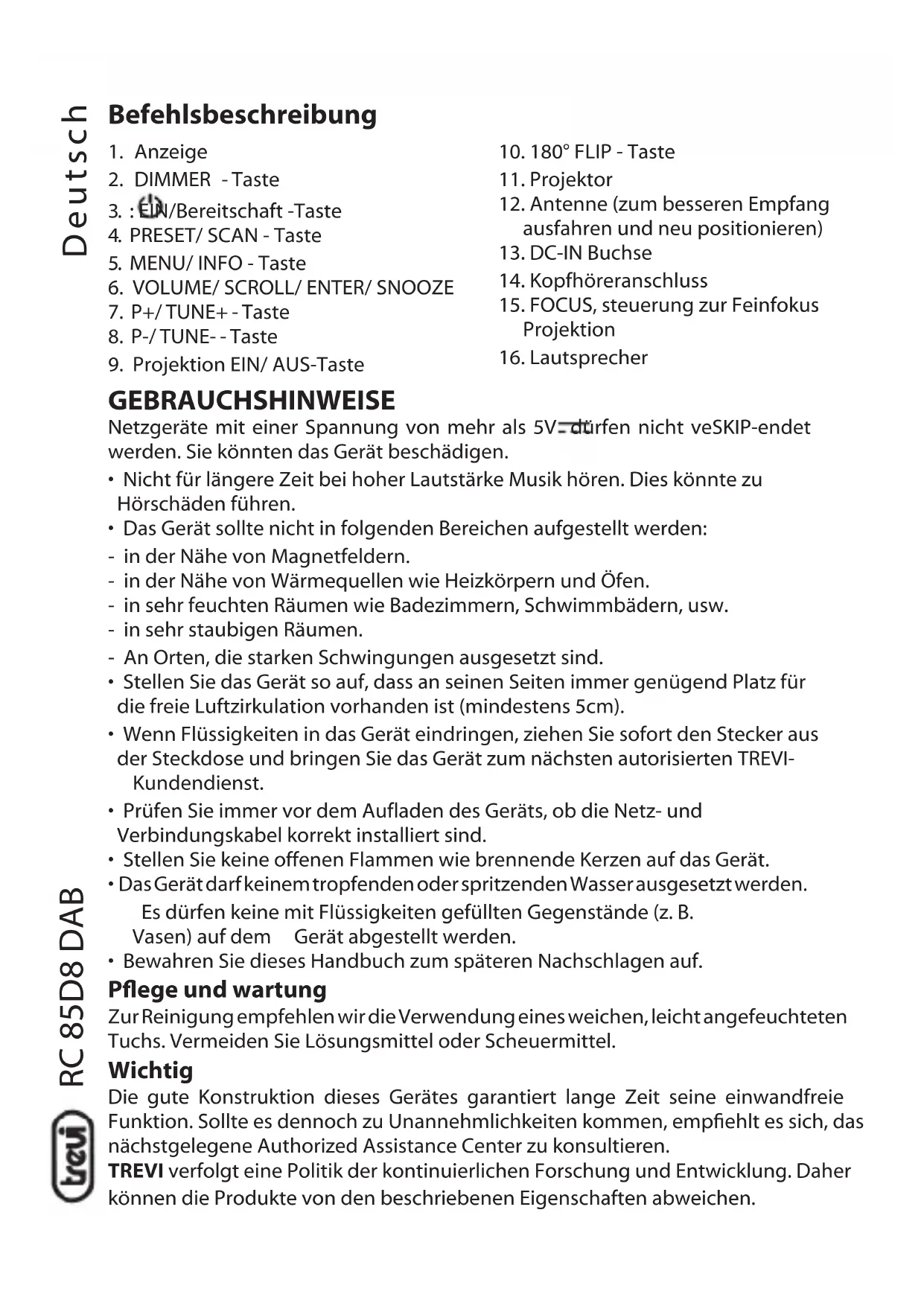 Deutsch

Befehlsbeschreibung

1. Anzeige
2. DIMMER - Taste
3. : EIN/Bereitschaft -Taste
4. PRESET/ SCAN - Taste
5. MENU/ INFO - Taste
6. VOLUME/ SCROLL/ ENTER/ SNOOZE
7. P+/ TUNE+ - Taste
8. P-/ TUNE- - Taste
9. Projektion EIN/ AUS-Taste

10. 180° FLIP - Taste
11. Projektor
12. Antenne (zum besseren Empfang ausfahren und neu positionieren)
13. DC-IN Buchse
14. Kopfhöreranschluss
15. FOCUS, steuerung zur Feinfokus Projektion
16. Lautsprecher

GEBRAUCHSHINWEISE

Netzgeräte mit einer Spannung von mehr als 5V dürfen nicht veSKIP-endet werden. Sie könnten das Gerät beschädigen.

• Nicht für längere Zeit bei hoher Lautstärke Musik hören. Dies könnte zu Hörschäden führen.
• Das Gerät sollte nicht in folgenden Bereichen aufgestellt werden:
- in der Nähe von Magnetfeldern.
- in der Nähe von Wärmequellen wie Heizkörpern und Öfen.
- in sehr feuchten Räumen wie Badezimmern, Schwimmbädern, usw.
- in sehr staubigen Räumen.
- An Orten, die starken Schwingungen ausgesetzt sind.
• Stellen Sie das Gerät so auf, dass an seinen Seiten immer genügend Platz für die freie Luftzirkulation vorhanden ist (mindestens 5cm).
• Wenn Flüssigkeiten in das Gerät eindringen, ziehen Sie sofort den Stecker aus der Steckdose und bringen Sie das Gerät zum nächsten autorisierten TREVI-Kundendienst.
• Prüfen Sie immer vor dem Aufladen des Geräts, ob die Netz- und Verbindungskabel korrekt installiert sind.
• Stellen Sie keine offenen Flammen wie brennende Kerzen auf das Gerät.
• Das Gerät darf keinem tropfenden oder spritzenden Wasser ausgesetzt werden. Es dürfen keine mit Flüssigkeiten gefüllten Gegenstände (z. B. Vasen) auf dem Gerät abgestellt werden.
• Bewahren Sie dieses Handbuch zum späteren Nachschlagen auf.

Pflege und wartung

Zur Reinigung empfehlen wir die Verwendung eines weichen, leicht angefeuchteten Tuchs. Vermeiden Sie Lösungsmittel oder Scheuermittel.

Wichtig

Die gute Konstruktion dieses Gerätes garantiert lange Zeit seine einwandfreie Funktion. Sollte es dennoch zu Unannehmlichkeiten kommen, empfiehlt es sich, das nächstgelegene Authorized Assistance Center zu konsultieren.
TREVI verfolgt eine Politik der kontinuierlichen Forschung und Entwicklung. Daher können die Produkte von den beschriebenen Eigenschaften abweichen.

RC 85D8 DAB

trevi